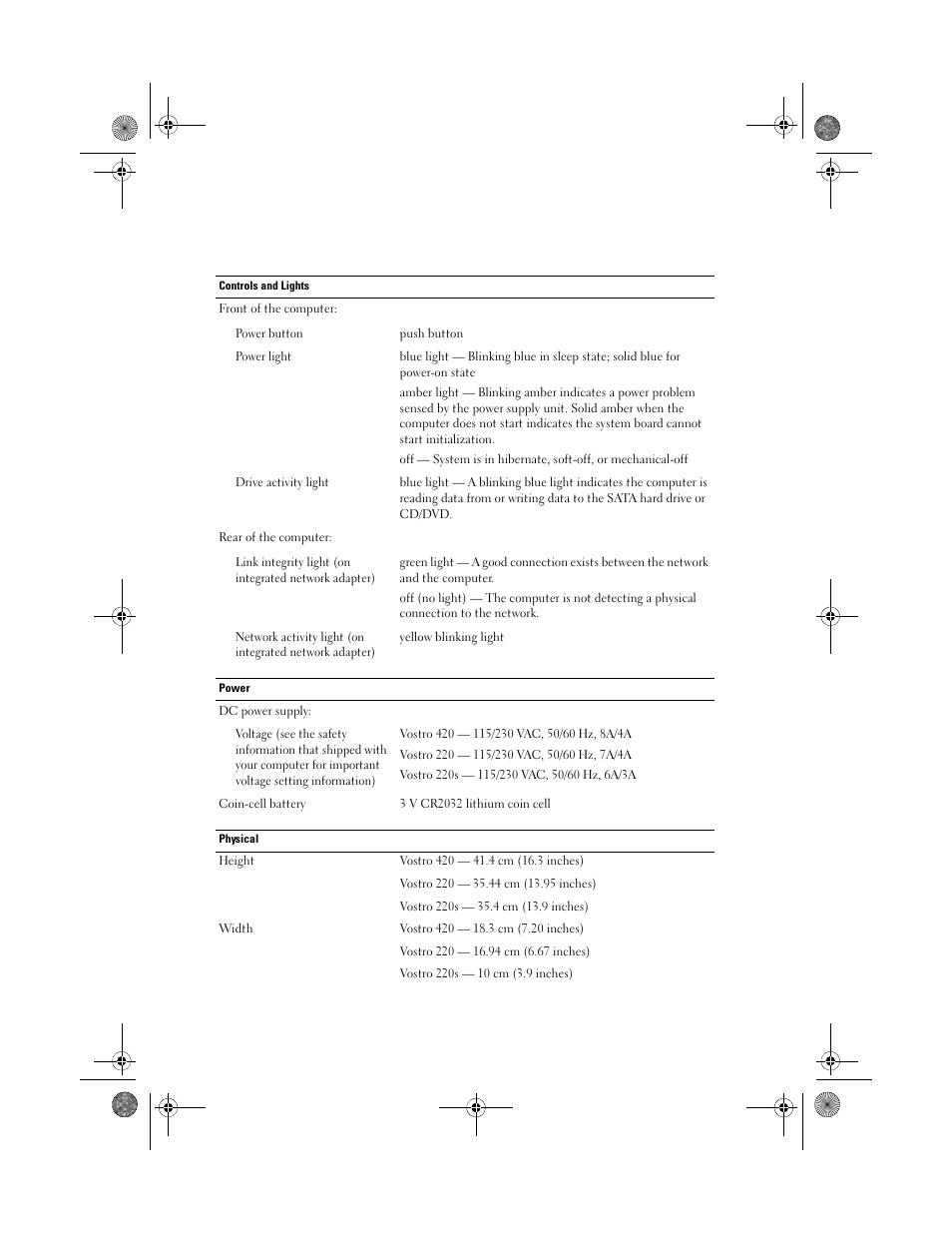 | Controls and Lights | |
|---|---|
| Front of the computer: | |
| Power button | push button |
| Power light | blue light — Blinking blue in sleep state; solid blue for power-on state |
| | amber light — Blinking amber indicates a power problem sensed by the power supply unit. Solid amber when the computer does not start indicates the system board cannot start initialization. |
| | off — System is in hibernate, soft-off, or mechanical-off |
| Drive activity light | blue light — A blinking blue light indicates the computer is reading data from or writing data to the SATA hard drive or CD/DVD. |
| Rear of the computer: | |
| Link integrity light (on integrated network adapter) | green light — A good connection exists between the network and the computer. |
| | off (no light) — The computer is not detecting a physical connection to the network. |
| Network activity light (on integrated network adapter) | yellow blinking light |

| Power | |
|---|---|
| DC power supply: | |
| Voltage (see the safety information that shipped with your computer for important voltage setting information) | Vostro 420 — 115/230 VAC, 50/60 Hz, 8A/4A |
| | Vostro 220 — 115/230 VAC, 50/60 Hz, 7A/4A |
| | Vostro 220s — 115/230 VAC, 50/60 Hz, 6A/3A |
| Coin-cell battery | 3 V CR2032 lithium coin cell |

| Physical | |
|---|---|
| Height | Vostro 420 — 41.4 cm (16.3 inches) |
| | Vostro 220 — 35.44 cm (13.95 inches) |
| | Vostro 220s — 35.4 cm (13.9 inches) |
| Width | Vostro 420 — 18.3 cm (7.20 inches) |
| | Vostro 220 — 16.94 cm (6.67 inches) |
| | Vostro 220s — 10 cm (3.9 inches) |